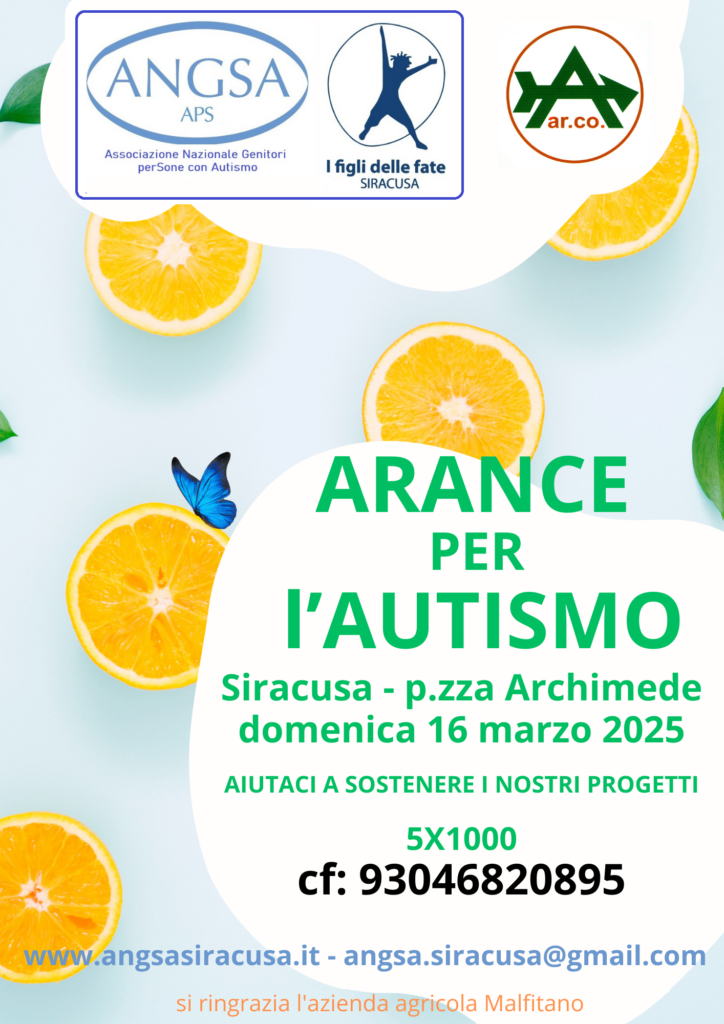 ANGSA
APS
Associazione Nazionale Genitori perSone con Autismo

I figli delle fate
SIRACUSA

ar.co.

ARANCE
PER
l'AUTISMO

Siracusa - p.zza Archimede
domenica 16 marzo 2025

AIUTACI A SOSTENERE I NOSTRI PROGETTI

5X1000
cf: 93046820895

www.angsasiracusa.it - angsa.siracusa@gmail.com

si ringrazia l'azienda agricola Malfitano